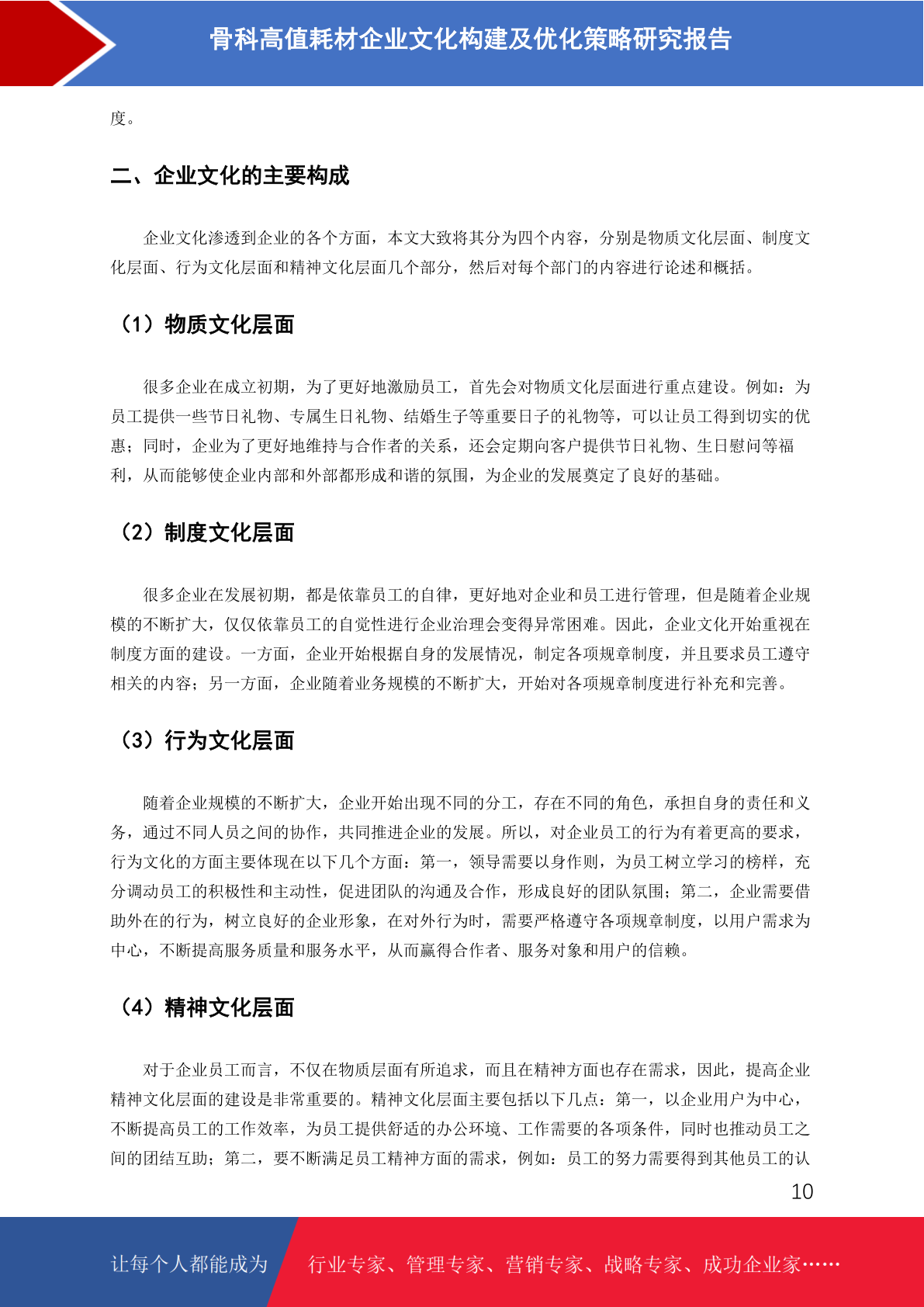 骨科高值耗材企业文化构建及优化策略研究报告

度。

二、企业文化的主要构成

企业文化渗透到企业的各个方面，本文大致将其分为四个内容，分别是物质文化层面、制度文化层面、行为文化层面和精神文化层面几个部分，然后对每个部门的内容进行论述和概括。

（1）物质文化层面

很多企业在成立初期，为了更好地激励员工，首先会对物质文化层面进行重点建设。例如：为员工提供一些节日礼物、专属生日礼物、结婚生子等重要日子的礼物等，可以让员工得到切实的优惠；同时，企业为了更好地维持与合作者的关系，还会定期向客户提供节日礼物、生日慰问等福利，从而能够使企业内部和外部都形成和谐的氛围，为企业的发展奠定了良好的基础。

（2）制度文化层面

很多企业在发展初期，都是依靠员工的自律，更好地对企业和员工进行管理，但是随着企业规模的不断扩大，仅仅依靠员工的自觉性进行企业治理会变得异常困难。因此，企业文化开始重视在制度方面的建设。一方面，企业开始根据自身的发展情况，制定各项规章制度，并且要求员工遵守相关的内容；另一方面，企业随着业务规模的不断扩大，开始对各项规章制度进行补充和完善。

（3）行为文化层面

随着企业规模的不断扩大，企业开始出现不同的分工，存在不同的角色，承担自身的责任和义务，通过不同人员之间的协作，共同推进企业的发展。所以，对企业员工的行为有着更高的要求，行为文化的方面主要体现在以下几个方面：第一，领导需要以身作则，为员工树立学习的榜样，充分调动员工的积极性和主动性，促进团队的沟通及合作，形成良好的团队氛围；第二，企业需要借助外在的行为，树立良好的企业形象，在对外行为时，需要严格遵守各项规章制度，以用户需求为中心，不断提高服务质量和服务水平，从而赢得合作者、服务对象和用户的信赖。

（4）精神文化层面

对于企业员工而言，不仅在物质层面有所追求，而且在精神方面也存在需求，因此，提高企业精神文化层面的建设是非常重要的。精神文化层面主要包括以下几点：第一，以企业用户为中心，不断提高员工的工作效率，为员工提供舒适的办公环境、工作需要的各项条件，同时也推动员工之间的团结互助；第二，要不断满足员工精神方面的需求，例如：员工的努力需要得到其他员工的认

10

让每个人都能成为 行业专家、管理专家、营销专家、战略专家、成功企业家……